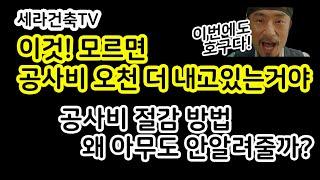 세라건축TV

이번에도 호구다!

이것! 모르면
공사비 오천 더 내고있는거야

공사비 절감 방법
왜 아무도 안알려줄까?